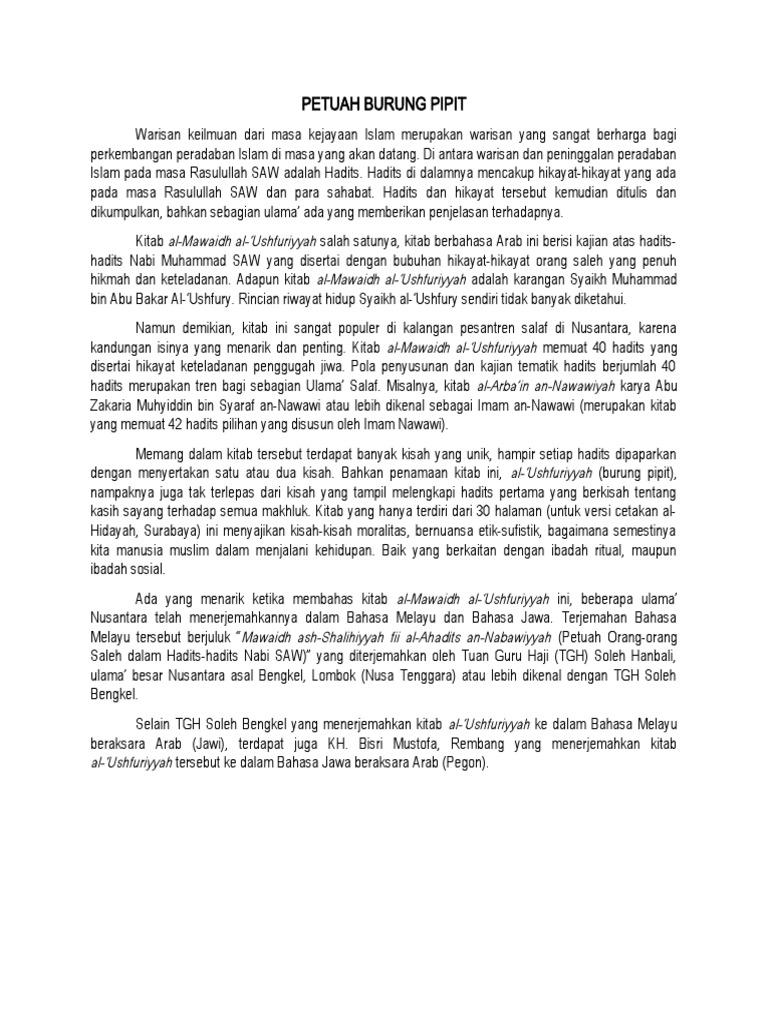 PETUAH BURUNG PIPIT

Warisan keilmuan dari masa kejayaan Islam merupakan warisan yang sangat berharga bagi perkembangan peradaban Islam di masa yang akan datang. Di antara warisan dan peninggalan peradaban Islam pada masa Rasulullah SAW adalah Hadits. Hadits di dalamnya mencakup hikayat-hikayat yang ada pada masa Rasulullah SAW dan para sahabat. Hadits dan hikayat tersebut kemudian ditulis dan dikumpulkan, bahkan sebagian ulama' ada yang memberikan penjelasan terhadapnya.

Kitab al-Mawaidh al-'Ushfuriyyah salah satunya, kitab berbahasa Arab ini berisi kajian atas hadits-hadits Nabi Muhammad SAW yang disertai dengan bubuhan hikayat-hikayat orang saleh yang penuh hikmah dan keteladanan. Adapun kitab al-Mawaidh al-'Ushfuriyyah adalah karangan Syaikh Muhammad bin Abu Bakar Al-'Ushfury. Rincian riwayat hidup Syaikh al-'Ushfury sendiri tidak banyak diketahui.

Namun demikian, kitab ini sangat populer di kalangan pesantren salaf di Nusantara, karena kandungan isinya yang menarik dan penting. Kitab al-Mawaidh al-'Ushfuriyyah memuat 40 hadits yang disertai hikayat keteladanan penggugah jiwa. Pola penyusunan dan kajian tematik hadits berjumlah 40 hadits merupakan tren bagi sebagian Ulama' Salaf. Misalnya, kitab al-Arba'in an-Nawawiyah karya Abu Zakaria Muhyiddin bin Syaraf an-Nawawi atau lebih dikenal sebagai Imam an-Nawawi (merupakan kitab yang memuat 42 hadits pilihan yang disusun oleh Imam Nawawi).

Memang dalam kitab tersebut terdapat banyak kisah yang unik, hampir setiap hadits dipaparkan dengan menyertakan satu atau dua kisah. Bahkan penamaan kitab ini, al-'Ushfuriyyah (burung pipit), nampaknya juga tak terlepas dari kisah yang tampil melengkapi hadits pertama yang berkisah tentang kasih sayang terhadap semua makhluk. Kitab yang hanya terdiri dari 30 halaman (untuk versi cetakan al-Hidayah, Surabaya) ini menyajikan kisah-kisah moralitas, bernuansa etik-sufistik, bagaimana semestinya kita manusia muslim dalam menjalani kehidupan. Baik yang berkaitan dengan ibadah ritual, maupun ibadah sosial.

Ada yang menarik ketika membahas kitab al-Mawaidh al-'Ushfuriyyah ini, beberapa ulama' Nusantara telah menerjemahkannya dalam Bahasa Melayu dan Bahasa Jawa. Terjemahan Bahasa Melayu tersebut berjuluk "Mawaidh ash-Shalihiyyah fii al-Ahadits an-Nabawiyyah (Petuah Orang-orang Saleh dalam Hadits-hadits Nabi SAW)" yang diterjemahkan oleh Tuan Guru Haji (TGH) Soleh Hanbali, ulama' besar Nusantara asal Bengkel, Lombok (Nusa Tenggara) atau lebih dikenal dengan TGH Soleh Bengkel.

Selain TGH Soleh Bengkel yang menerjemahkan kitab al-'Ushfuriyyah ke dalam Bahasa Melayu beraksara Arab (Jawi), terdapat juga KH. Bisri Mustofa, Rembang yang menerjemahkan kitab al-'Ushfuriyyah tersebut ke dalam Bahasa Jawa beraksara Arab (Pegon).